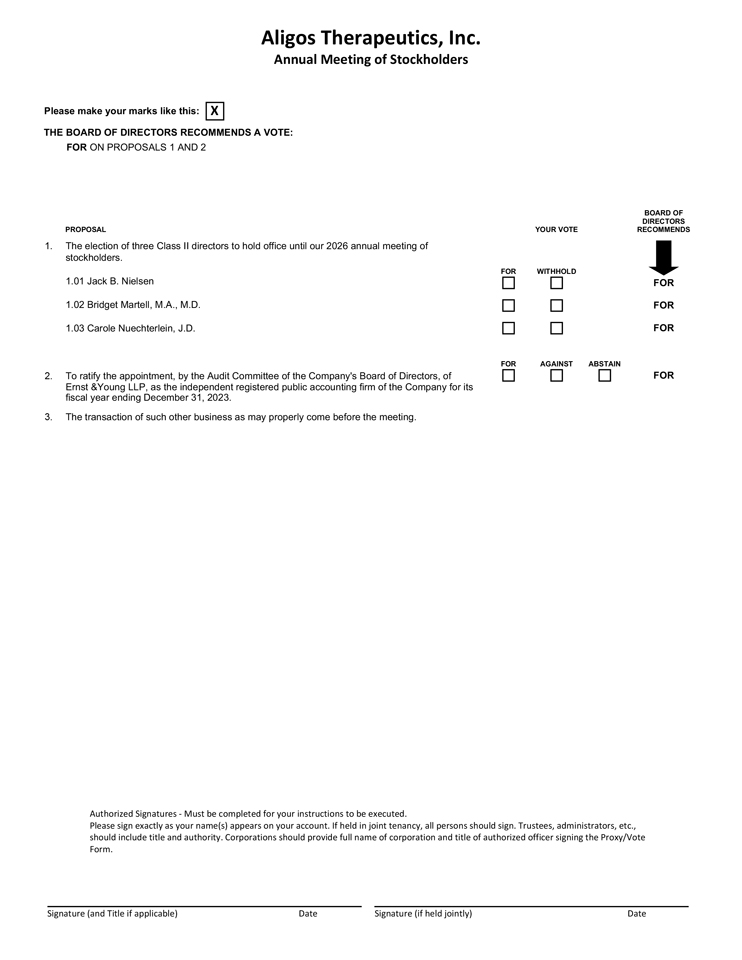 Aligos Therapeutics, Inc.
Annual Meeting of Stockholders

Please make your marks like this: X

THE BOARD OF DIRECTORS RECOMMENDS A VOTE:
FOR ON PROPOSALS 1 AND 2

PROPOSAL

YOUR VOTE

BOARD OF DIRECTORS RECOMMENDS

1. The election of three Class II directors to hold office until our 2026 annual meeting of stockholders.

FOR WITHHOLD

1.01 Jack B. Nielsen FOR

1.02 Bridget Martell, M.A., M.D. FOR

1.03 Carole Nuechterlein, J.D. FOR

FOR AGAINST ABSTAIN

2. To ratify the appointment, by the Audit Committee of the Company's Board of Directors, of Ernst &Young LLP, as the independent registered public accounting firm of the Company for its fiscal year ending December 31, 2023. FOR

3. The transaction of such other business as may properly come before the meeting.

Authorized Signatures - Must be completed for your instructions to be executed.
Please sign exactly as your name(s) appears on your account. If held in joint tenancy, all persons should sign. Trustees, administrators, etc., should include title and authority. Corporations should provide full name of corporation and title of authorized officer signing the Proxy/Vote Form.

Signature (and Title if applicable) Date Signature (if held jointly) Date